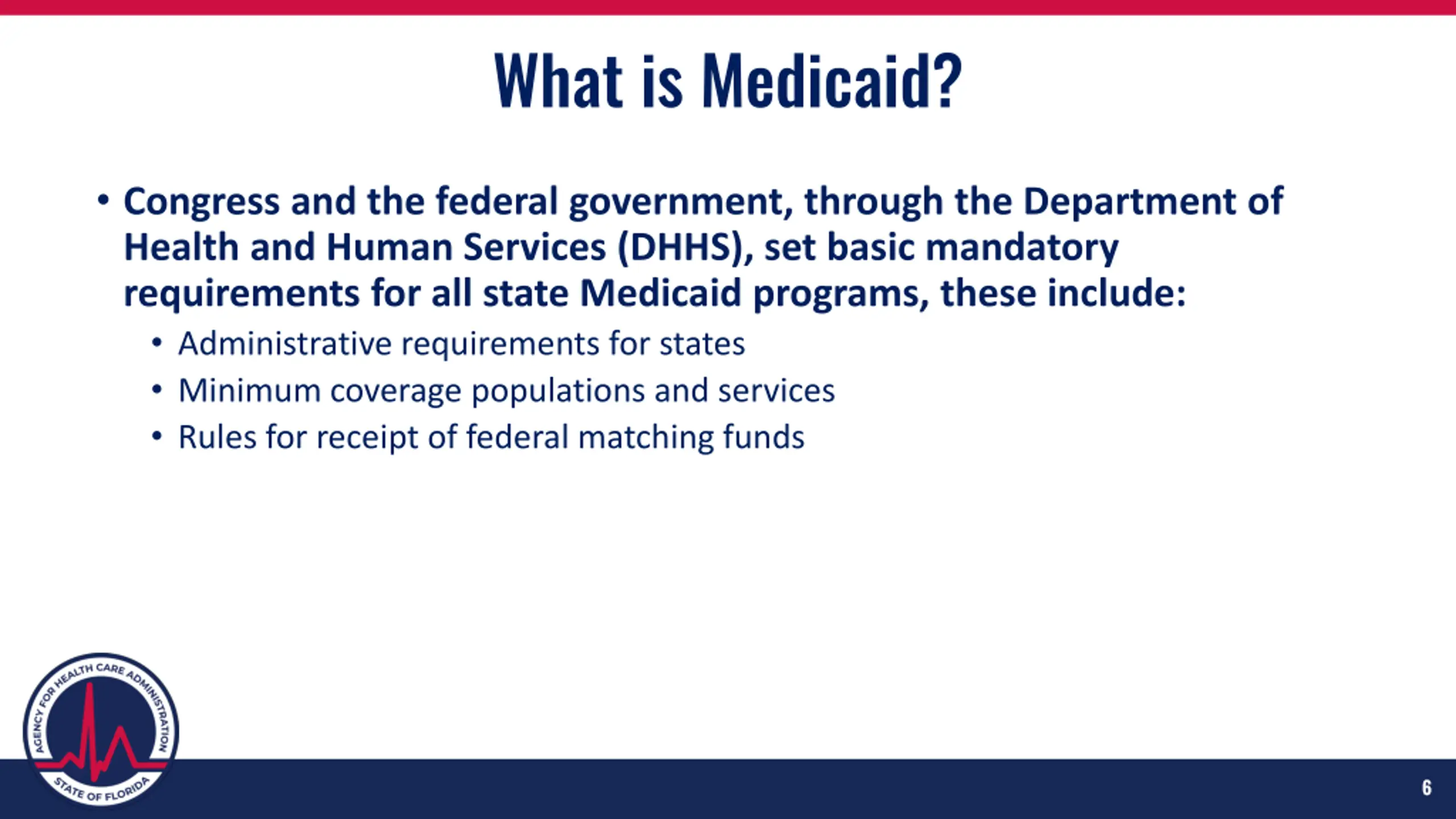 What is Medicaid?

• Congress and the federal government, through the Department of Health and Human Services (DHHS), set basic mandatory requirements for all state Medicaid programs, these include:
  • Administrative requirements for states
  • Minimum coverage populations and services
  • Rules for receipt of federal matching funds

AGENCY FOR HEALTH CARE ADMINISTRATION
STATE OF FLORIDA

6